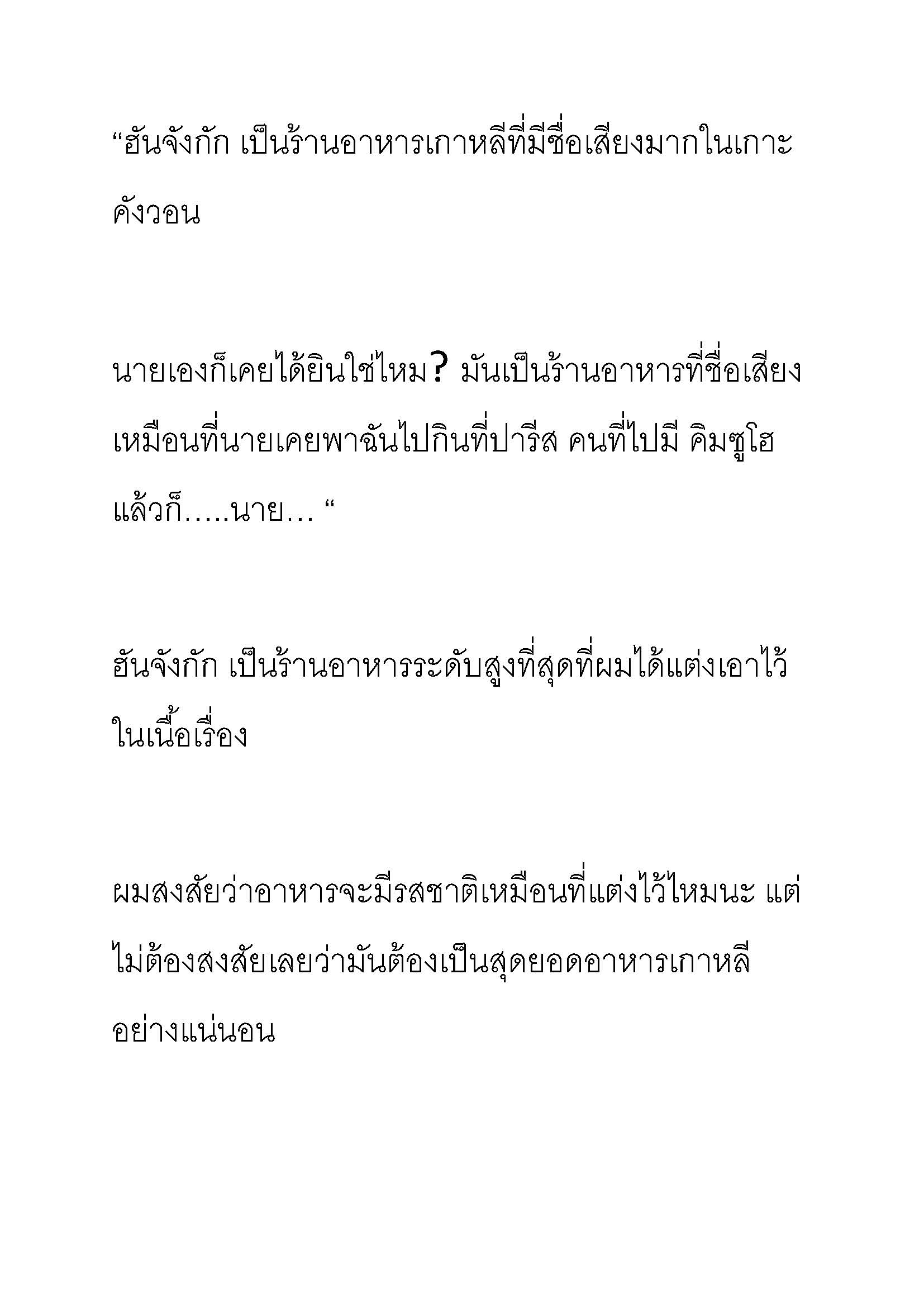 “ฮันจังกัก เป็นร้านอาหารเกาหลีที่มีชื่อเสียงมากในเกาะคังวอน

นายเองก็เคยได้ยินใช่ไหม? มันเป็นร้านอาหารที่ชื่อเสียงเหมือนที่นายเคยพาฉันไปกินที่ปารีส คนที่ไปมี คิมซูโฮ แล้วก็.....นาย... “

ฮันจังกัก เป็นร้านอาหารระดับสูงที่สุดที่ผมได้แต่งเอาไว้ในเนื้อเรื่อง

ผมสงสัยว่าอาหารจะมีรสชาติเหมือนที่แต่งไว้ไหมนะ แต่ไม่ต้องสงสัยเลยว่ามันต้องเป็นสุดยอดอาหารเกาหลีอย่างแน่นอน